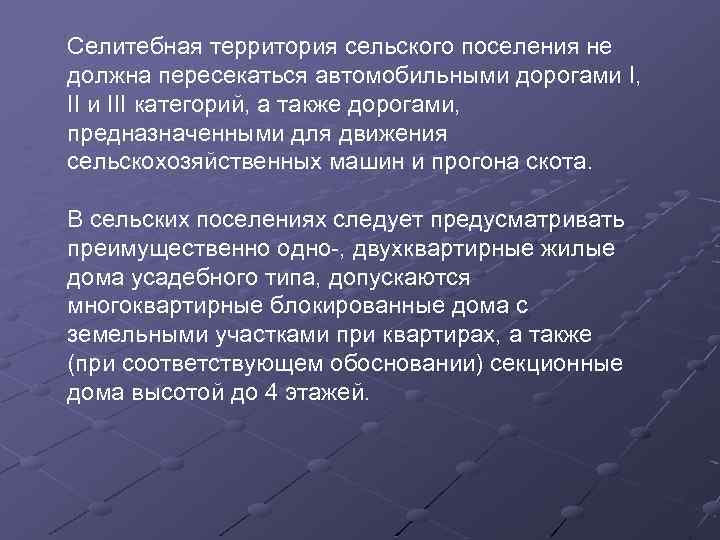 Селитебная территория сельского поселения не должна пересекаться автомобильными дорогами I, II и III категорий, а также дорогами, предназначенными для движения сельскохозяйственных машин и прогона скота.

В сельских поселениях следует предусматривать преимущественно одно-, двухквартирные жилые дома усадебного типа, допускаются многоквартирные блокированные дома с земельными участками при квартирах, а также (при соответствующем обосновании) секционные дома высотой до 4 этажей.